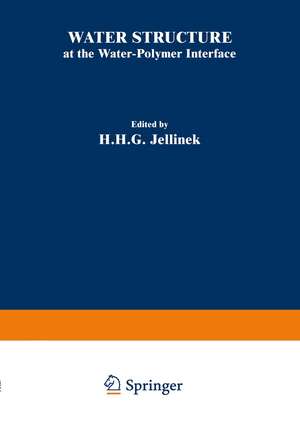 WATER STRUCTURE
at the Water-Polymer Interface

Edited by
H.H.G. Jellinek

Springer